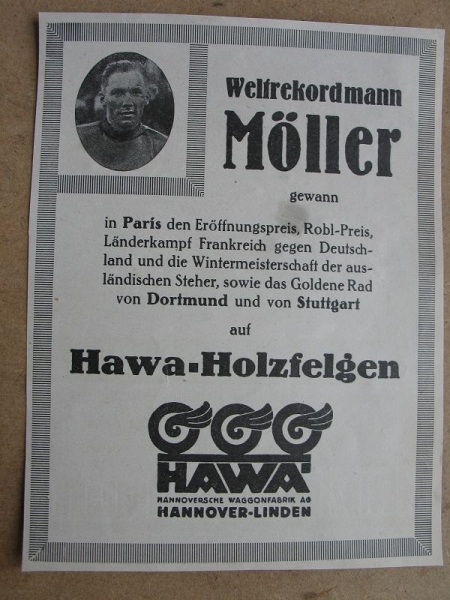 Weltrekordmann
Möller
gewann

in Paris den Eröffnungspreis, Robl-Preis, Länderkampf Frankreich gegen Deutschland und die Wintermeisterschaft der ausländischen Steher, sowie das Goldene Rad von Dortmund und von Stuttgart

auf

Hawa-Holzfelgen

HAWA
HANNOVERSCHE WAGGONFABRIK AG
HANNOVER-LINDEN